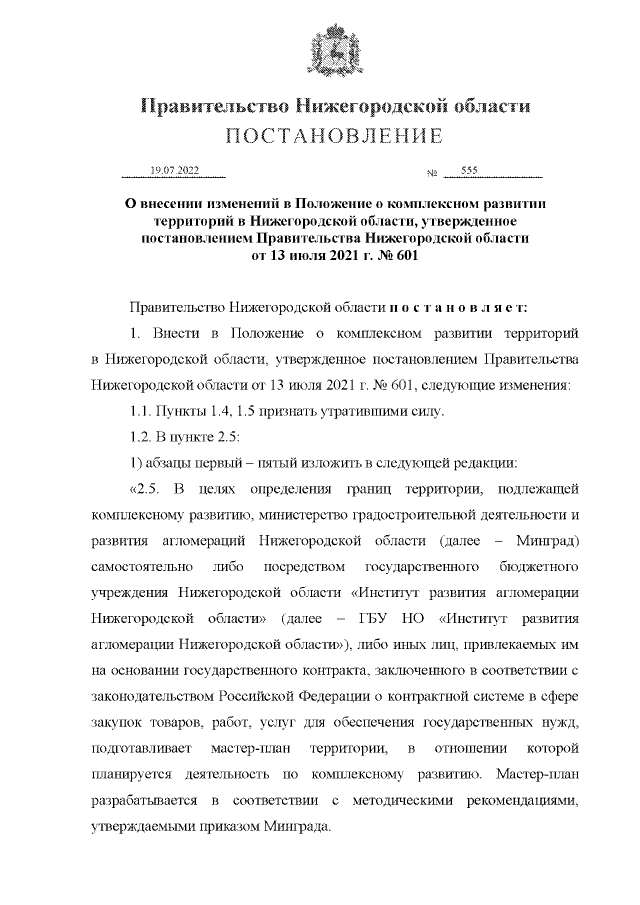 Правительство Нижегородской области
ПОСТАНОВЛЕНИЕ

19.07.2022 № 555

О внесении изменений в Положение о комплексном развитии территорий в Нижегородской области, утвержденное постановлением Правительства Нижегородской области от 13 июля 2021 г. № 601

Правительство Нижегородской области п о с т а н о в л я е т:

1. Внести в Положение о комплексном развитии территорий в Нижегородской области, утвержденное постановлением Правительства Нижегородской области от 13 июля 2021 г. № 601, следующие изменения:

1.1. Пункты 1.4, 1.5 признать утратившими силу.

1.2. В пункте 2.5:

1) абзацы первый – пятый изложить в следующей редакции:

«2.5. В целях определения границ территории, подлежащей комплексному развитию, министерство градостроительной деятельности и развития агломераций Нижегородской области (далее – Минград) самостоятельно либо посредством государственного бюджетного учреждения Нижегородской области «Институт развития агломерации Нижегородской области» (далее – ГБУ НО «Институт развития агломерации Нижегородской области»), либо иных лиц, привлекаемых им на основании государственного контракта, заключенного в соответствии с законодательством Российской Федерации о контрактной системе в сфере закупок товаров, работ, услуг для обеспечения государственных нужд, подготавливает мастер-план территории, в отношении которой планируется деятельность по комплексному развитию. Мастер-план разрабатывается в соответствии с методическими рекомендациями, утверждаемыми приказом Минграда.